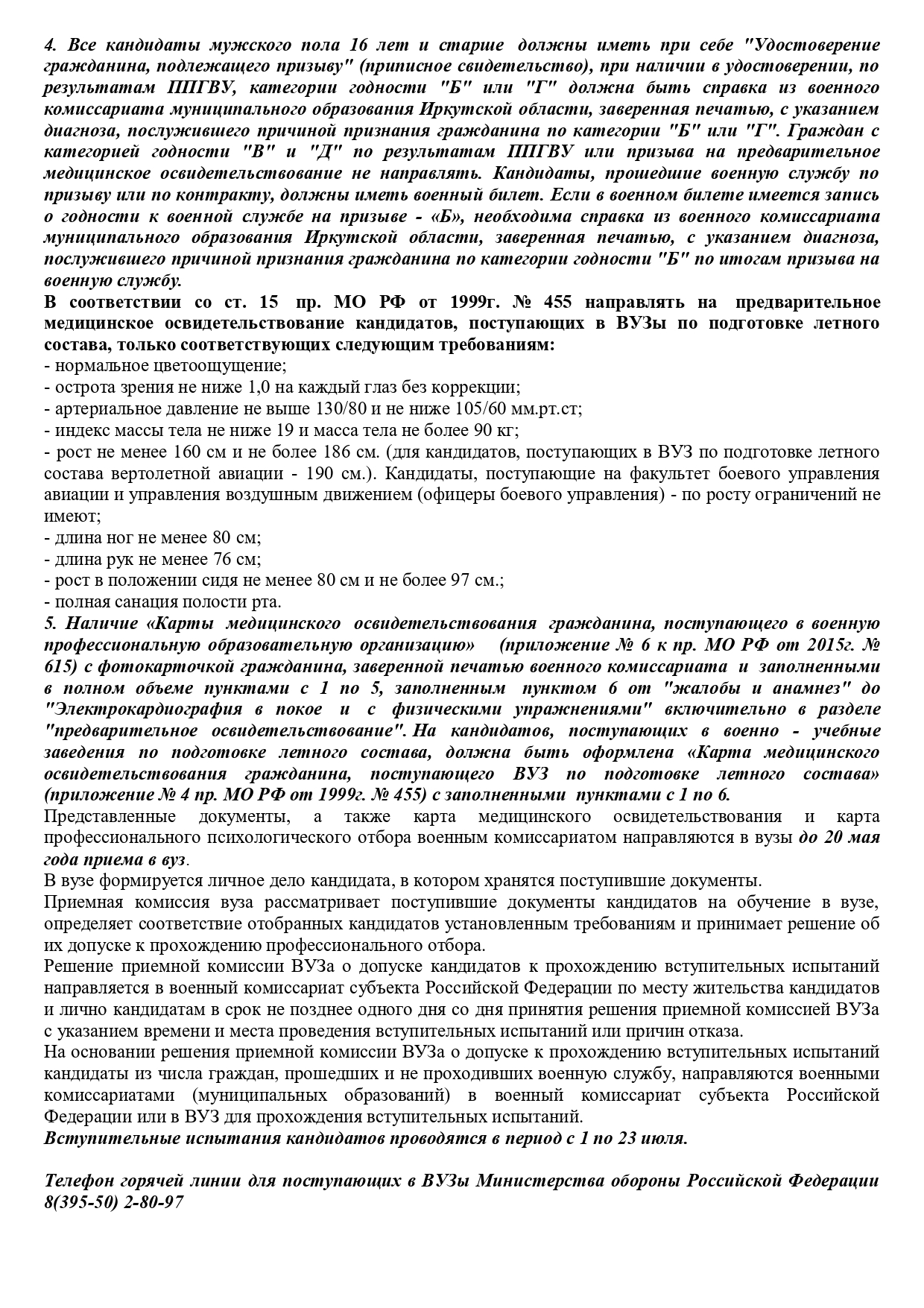 4. Все кандидаты мужского пола 16 лет и старше должны иметь при себе "Удостоверение гражданина, подлежащего призыву" (приписное свидетельство), при наличии в удостоверении, по результатам ППГВУ, категории годности "Б" или "Г" должна быть справка из военного комиссариата муниципального образования Иркутской области, заверенная печатью, с указанием диагноза, послужившего причиной признания гражданина по категории "Б" или "Г". Граждан с категорией годности "В" и "Д" по результатам ППГВУ или призыва на предварительное медицинское освидетельствование не направлять. Кандидаты, прошедшие военную службу по призыву или по контракту, должны иметь военный билет. Если в военном билете имеется запись о годности к военной службе на призыве - «Б», необходима справка из военного комиссариата муниципального образования Иркутской области, заверенная печатью, с указанием диагноза, послужившего причиной признания гражданина по категории годности "Б" по итогам призыва на военную службу.
В соответствии со ст. 15 пр. МО РФ от 1999г. № 455 направлять на предварительное медицинское освидетельствование кандидатов, поступающих в ВУЗы по подготовке летного состава, только соответствующих следующим требованиям:
- нормальное цветоощущение;
- острота зрения не ниже 1,0 на каждый глаз без коррекции;
- артериальное давление не выше 130/80 и не ниже 105/60 мм.рт.ст;
- индекс массы тела не ниже 19 и масса тела не более 90 кг;
- рост не менее 160 см и не более 186 см. (для кандидатов, поступающих в ВУЗ по подготовке летного состава вертолетной авиации - 190 см.). Кандидаты, поступающие на факультет боевого управления авиации и управления воздушным движением (офицеры боевого управления) - по росту ограничений не имеют;
- длина ног не менее 80 см;
- длина рук не менее 76 см;
- рост в положении сидя не менее 80 см и не более 97 см.;
- полная санация полости рта.
5. Наличие «Карты медицинского освидетельствования гражданина, поступающего в военную профессиональную образовательную организацию» (приложение № 6 к пр. МО РФ от 2015г. № 615) с фотокарточкой гражданина, заверенной печатью военного комиссариата и заполненными в полном объеме пунктами с 1 по 5, заполненным пунктом 6 от "жалобы и анамнез" до "Электрокардиография в покое и с физическими упражнениями" включительно в разделе "предварительное освидетельствование". На кандидатов, поступающих в военно - учебные заведения по подготовке летного состава, должна быть оформлена «Карта медицинского освидетельствования гражданина, поступающего ВУЗ по подготовке летного состава» (приложение № 4 пр. МО РФ от 1999г. № 455) с заполненными пунктами с 1 по 6.
Представленные документы, а также карта медицинского освидетельствования и карта профессионального психологического отбора военным комиссариатом направляются в вузы до 20 мая года приема в вуз.
В вузе формируется личное дело кандидата, в котором хранятся поступившие документы.
Приемная комиссия вуза рассматривает поступившие документы кандидатов на обучение в вузе, определяет соответствие отобранных кандидатов установленным требованиям и принимает решение об их допуске к прохождению профессионального отбора.
Решение приемной комиссии ВУЗа о допуске кандидатов к прохождению вступительных испытаний направляется в военный комиссариат субъекта Российской Федерации по месту жительства кандидатов и лично кандидатам в срок не позднее одного дня со дня принятия решения приемной комиссией ВУЗа с указанием времени и места проведения вступительных испытаний или причин отказа.
На основании решения приемной комиссии ВУЗа о допуске к прохождению вступительных испытаний кандидаты из числа граждан, прошедших и не проходивших военную службу, направляются военными комиссариатами (муниципальных образований) в военный комиссариат субъекта Российской Федерации или в ВУЗ для прохождения вступительных испытаний.
Вступительные испытания кандидатов проводятся в период с 1 по 23 июля.

Телефон горячей линии для поступающих в ВУЗы Министерства обороны Российской Федерации 8(395-50) 2-80-97